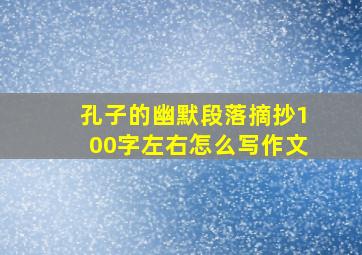 孔子的幽默段落摘抄100字左右怎么写作文